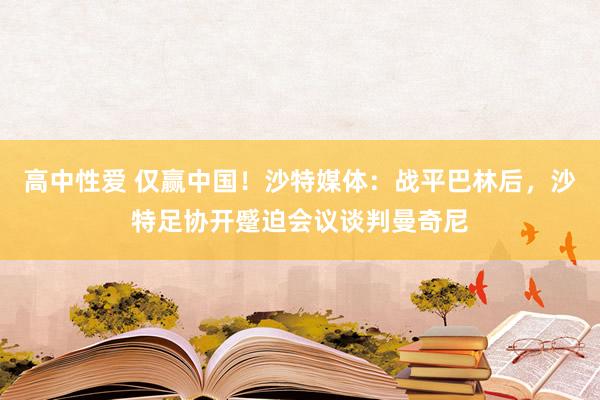 高中性爱 仅赢中国！沙特媒体：战平巴林后，沙特足协开蹙迫会议谈判曼奇尼